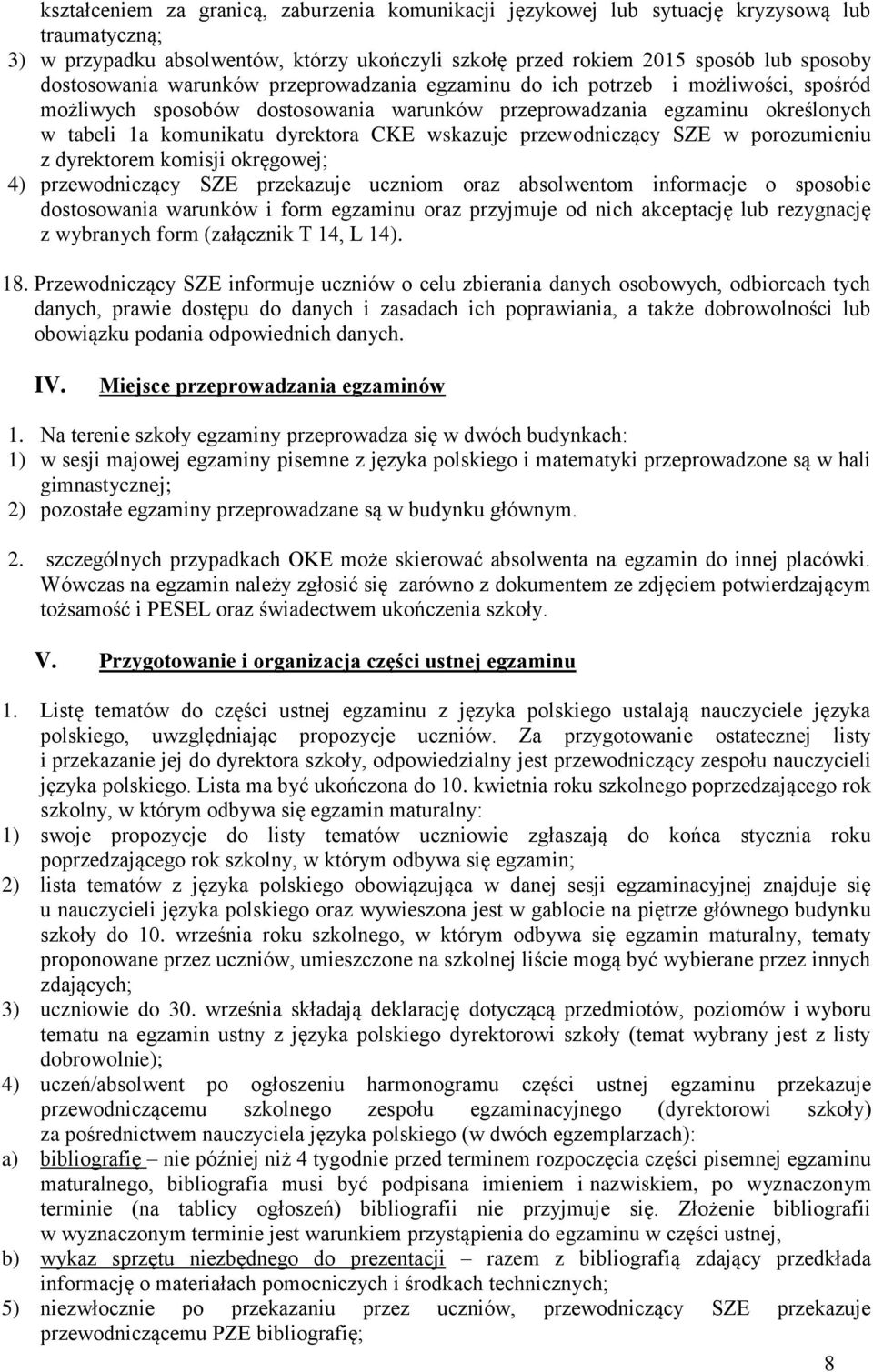 kształceniem za granicą, zaburzenia komunikacji językowej lub sytuację kryzysową lub traumatyczną;
3) w przypadku absolwentów, którzy ukończyli szkołę przed rokiem 2015 sposób lub sposoby dostosowania warunków przeprowadzania egzaminu do ich potrzeb i możliwości, spośród możliwych sposobów dostosowania warunków przeprowadzania egzaminu określonych w tabeli 1a komunikatu dyrektora CKE wskazuje przewodniczący SZE w porozumieniu z dyrektorem komisji okręgowej;
4) przewodniczący SZE przekazuje uczniom oraz absolwentom informacje o sposobie dostosowania warunków i form egzaminu oraz przyjmuje od nich akceptację lub rezygnację z wybranych form (załącznik T 14, L 14).

18. Przewodniczący SZE informuje uczniów o celu zbierania danych osobowych, odbiorcach tych danych, prawie dostępu do danych i zasadach ich poprawiania, a także dobrowolności lub obowiązku podania odpowiednich danych.

IV. Miejsce przeprowadzania egzaminów

1. Na terenie szkoły egzaminy przeprowadza się w dwóch budynkach:
1) w sesji majowej egzaminy pisemne z języka polskiego i matematyki przeprowadzone są w hali gimnastycznej;
2) pozostałe egzaminy przeprowadzane są w budynku głównym.

2. szczególnych przypadkach OKE może skierować absolwenta na egzamin do innej placówki. Wówczas na egzamin należy zgłosić się zarówno z dokumentem ze zdjęciem potwierdzającym tożsamość i PESEL oraz świadectwem ukończenia szkoły.

V. Przygotowanie i organizacja części ustnej egzaminu

1. Listę tematów do części ustnej egzaminu z języka polskiego ustalają nauczyciele języka polskiego, uwzględniając propozycje uczniów. Za przygotowanie ostatecznej listy i przekazanie jej do dyrektora szkoły, odpowiedzialny jest przewodniczący zespołu nauczycieli języka polskiego. Lista ma być ukończona do 10. kwietnia roku szkolnego poprzedzającego rok szkolny, w którym odbywa się egzamin maturalny:
1) swoje propozycje do listy tematów uczniowie zgłaszają do końca stycznia roku poprzedzającego rok szkolny, w którym odbywa się egzamin;
2) lista tematów z języka polskiego obowiązująca w danej sesji egzaminacyjnej znajduje się u nauczycieli języka polskiego oraz wywieszona jest w gablocie na piętrze głównego budynku szkoły do 10. września roku szkolnego, w którym odbywa się egzamin maturalny, tematy proponowane przez uczniów, umieszczone na szkolnej liście mogą być wybierane przez innych zdających;
3) uczniowie do 30. września składają deklarację dotyczącą przedmiotów, poziomów i wyboru tematu na egzamin ustny z języka polskiego dyrektorowi szkoły (temat wybrany jest z listy dobrowolnie);
4) uczeń/absolwent po ogłoszeniu harmonogramu części ustnej egzaminu przekazuje przewodniczącemu szkolnego zespołu egzaminacyjnego (dyrektorowi szkoły) za pośrednictwem nauczyciela języka polskiego (w dwóch egzemplarzach):
a) bibliografię – nie później niż 4 tygodnie przed terminem rozpoczęcia części pisemnej egzaminu maturalnego, bibliografia musi być podpisana imieniem i nazwiskiem, po wyznaczonym terminie (na tablicy ogłoszeń) bibliografii nie przyjmuje się. Złożenie bibliografii w wyznaczonym terminie jest warunkiem przystąpienia do egzaminu w części ustnej,
b) wykaz sprzętu niezbędnego do prezentacji – razem z bibliografią zdający przedkłada informację o materiałach pomocniczych i środkach technicznych;
5) niezwłocznie po przekazaniu przez uczniów, przewodniczący SZE przekazuje przewodniczącemu PZE bibliografię;

8